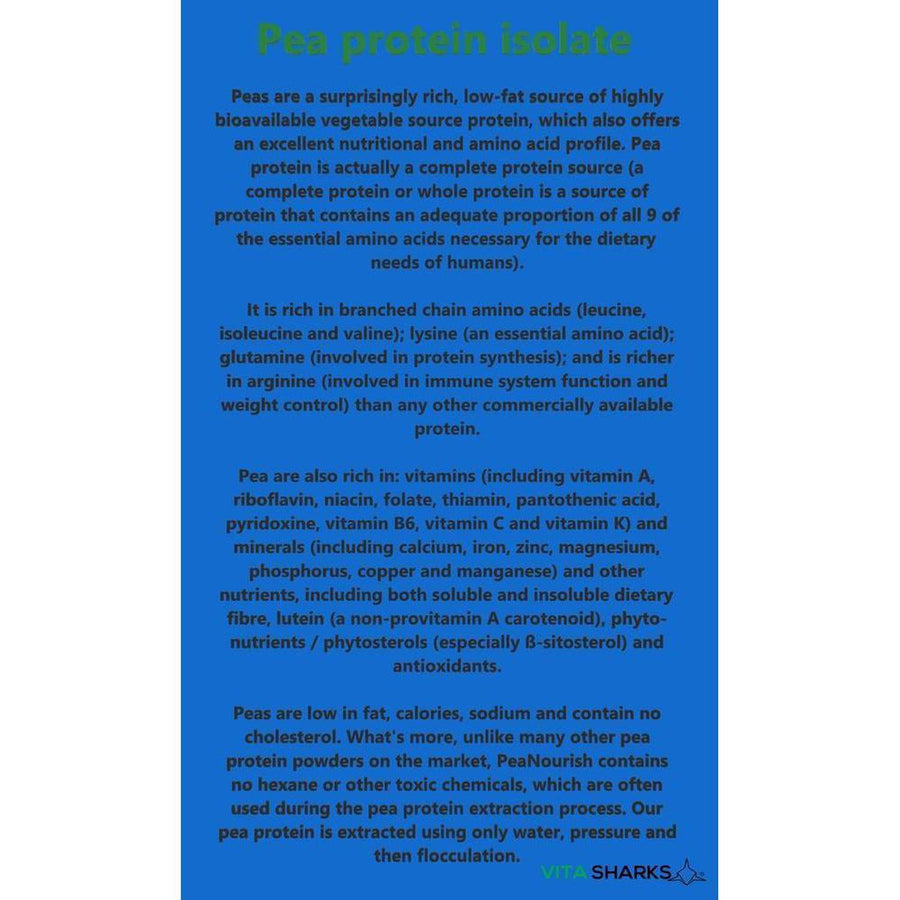 Pea protein isolate

Peas are a surprisingly rich, low-fat source of highly bioavailable vegetable source protein, which also offers an excellent nutritional and amino acid profile. Pea protein is actually a complete protein source (a complete protein or whole protein is a source of protein that contains an adequate proportion of all 9 of the essential amino acids necessary for the dietary needs of humans).

It is rich in branched chain amino acids (leucine, isoleucine and valine); lysine (an essential amino acid); glutamine (involved in protein synthesis); and is richer in arginine (involved in immune system function and weight control) than any other commercially available protein.

Pea are also rich in: vitamins (including vitamin A, riboflavin, niacin, folate, thiamin, pantothenic acid, pyridoxine, vitamin B6, vitamin C and vitamin K) and minerals (including calcium, iron, zinc, magnesium, phosphorus, copper and manganese) and other nutrients, including both soluble and insoluble dietary fibre, lutein (a non-provitamin A carotenoid), phyto-nutrients / phytosterols (especially ß-sitosterol) and antioxidants.

Peas are low in fat, calories, sodium and contain no cholesterol. What's more, unlike many other pea protein powders on the market, PeaNourish contains no hexane or other toxic chemicals, which are often used during the pea protein extraction process. Our pea protein is extracted using only water, pressure and then flocculation.

VITA SHARKS